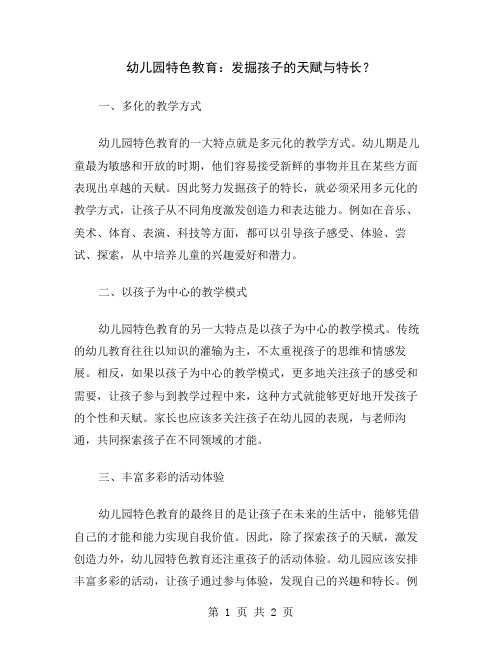 幼儿园特色教育：发掘孩子的天赋与特长？

一、多化的教学方式

幼儿园特色教育的一大特点就是多元化的教学方式。幼儿期是儿童最为敏感和开放的时期，他们容易接受新鲜的事物并且在某些方面表现出卓越的天赋。因此努力发掘孩子的特长，就必须采用多元化的教学方式，让孩子从不同角度激发创造力和表达能力。例如在音乐、美术、体育、表演、科技等方面，都可以引导孩子感受、体验、尝试、探索，从中培养儿童的兴趣爱好和潜力。

二、以孩子为中心的教学模式

幼儿园特色教育的另一大特点是以孩子为中心的教学模式。传统的幼儿教育往往以知识的灌输为主，不太重视孩子的思维和情感发展。相反，如果以孩子为中心的教学模式，更多地关注孩子的感受和需要，让孩子参与到教学过程中来，这种方式就能够更好地开发孩子的个性和天赋。家长也应该多关注孩子在幼儿园的表现，与老师沟通，共同探索孩子在不同领域的才能。

三、丰富多彩的活动体验

幼儿园特色教育的最终目的是让孩子在未来的生活中，能够凭借自己的才能和能力实现自我价值。因此，除了探索孩子的天赋，激发创造力外，幼儿园特色教育还注重孩子的活动体验。幼儿园应该安排丰富多彩的活动，让孩子通过参与体验，发现自己的兴趣和特长。例

第 1 页 共 2 页